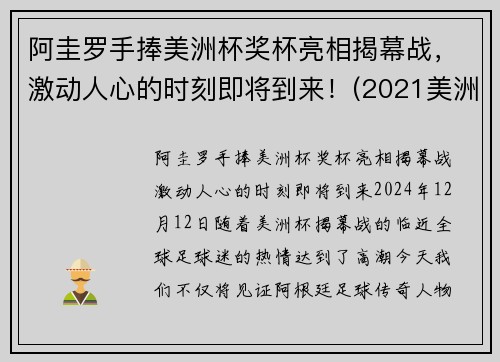 阿圭罗手捧美洲杯奖杯亮相揭幕战，激动人心的时刻即将到来！(2021美洲

阿圭罗手捧美洲杯奖杯亮相揭幕战激动人心的时刻即将到来2024年12月12日随着美洲杯揭幕战的临近全球足球迷的热情达到了高潮今天我们不仅将见证阿根廷足球传奇人物